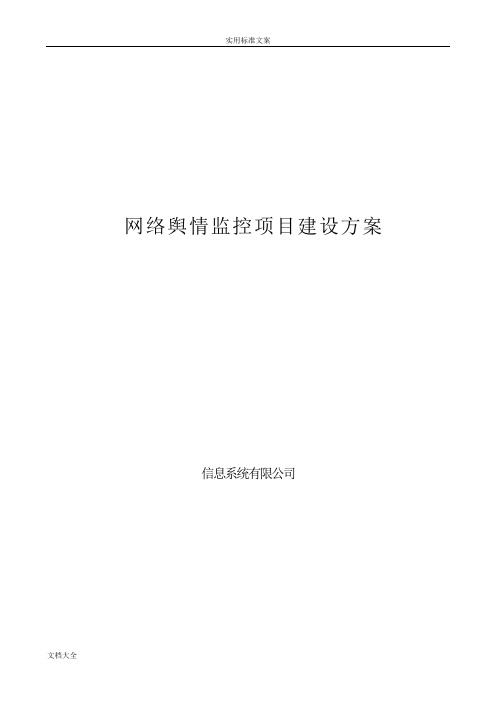 实用标准文案

网络舆情监控项目建设方案

信息系统有限公司

文档大全